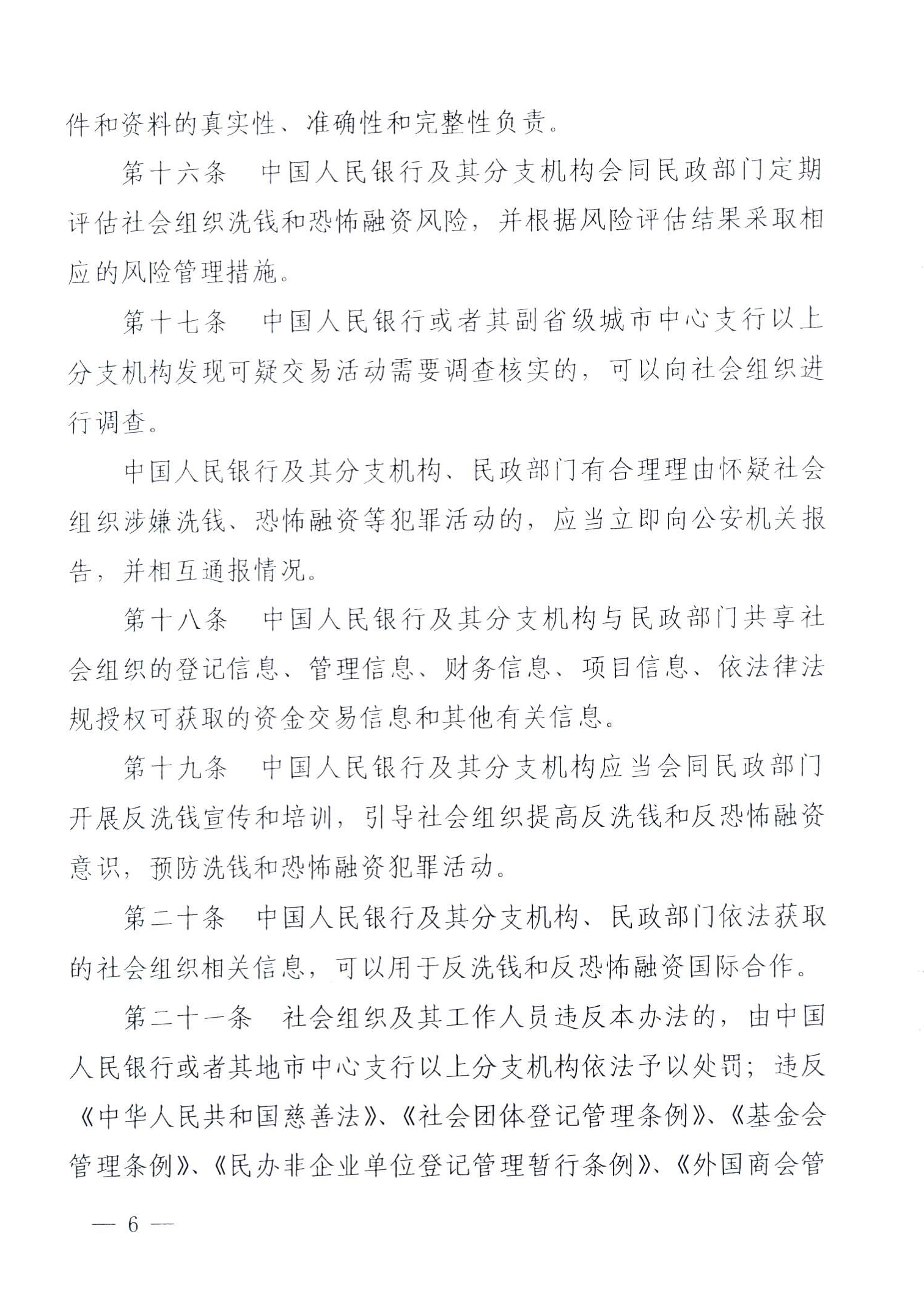 件和资料的真实性、准确性和完整性负责。

第十六条　中国人民银行及其分支机构会同民政部门定期评估社会组织洗钱和恐怖融资风险，并根据风险评估结果采取相应的风险管理措施。

第十七条　中国人民银行或者其副省级城市中心支行以上分支机构发现可疑交易活动需要调查核实的，可以向社会组织进行调查。

中国人民银行及其分支机构、民政部门有合理理由怀疑社会组织涉嫌洗钱、恐怖融资等犯罪活动的，应当立即向公安机关报告，并相互通报情况。

第十八条　中国人民银行及其分支机构与民政部门共享社会组织的登记信息、管理信息、财务信息、项目信息、依法律法规授权可获取的资金交易信息和其他有关信息。

第十九条　中国人民银行及其分支机构应当会同民政部门开展反洗钱宣传和培训，引导社会组织提高反洗钱和反恐怖融资意识，预防洗钱和恐怖融资犯罪活动。

第二十条　中国人民银行及其分支机构、民政部门依法获取的社会组织相关信息，可以用于反洗钱和反恐怖融资国际合作。

第二十一条　社会组织及其工作人员违反本办法的，由中国人民银行或者其地市中心支行以上分支机构依法予以处罚；违反《中华人民共和国慈善法》、《社会团体登记管理条例》、《基金会管理条例》、《民办非企业单位登记管理暂行条例》、《外国商会管

— 6 —